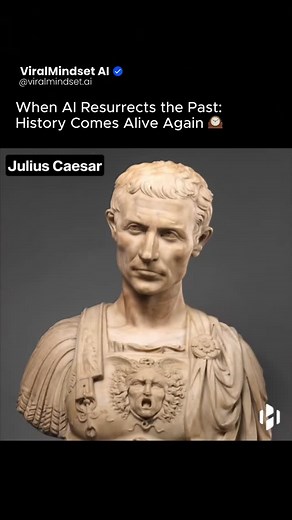 ViralMindset AI
@viralmindset.ai

When AI Resurrects the Past: History Comes Alive Again 🕰️

Julius Caesar